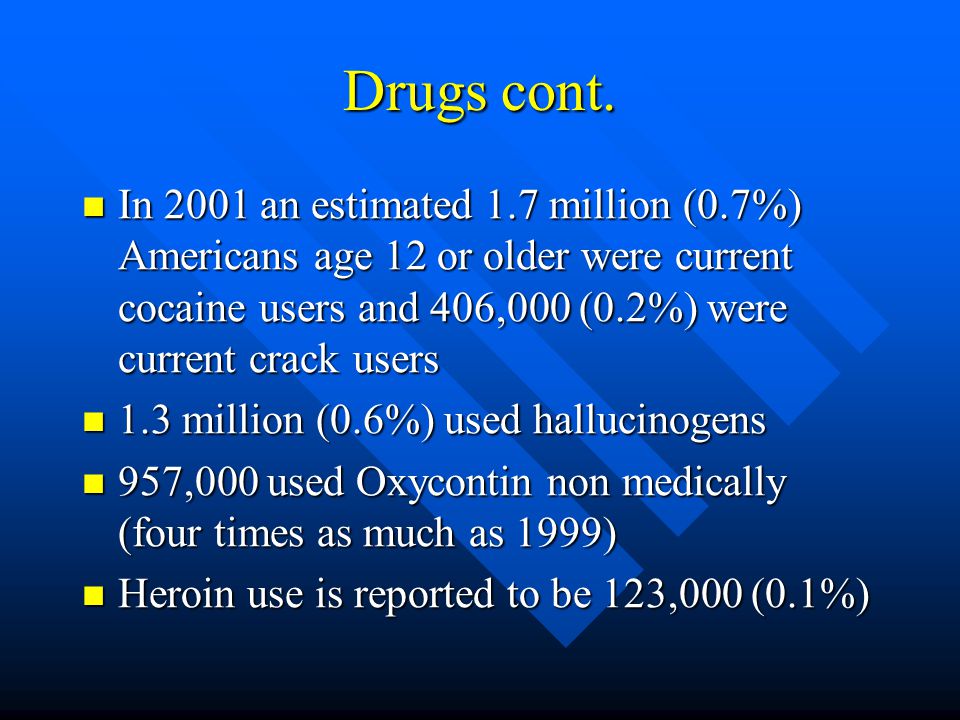 Drugs cont.

- In 2001 an estimated 1.7 million (0.7%) Americans age 12 or older were current cocaine users and 406,000 (0.2%) were current crack users
- 1.3 million (0.6%) used hallucinogens
- 957,000 used Oxycontin non medically (four times as much as 1999)
- Heroin use is reported to be 123,000 (0.1%)